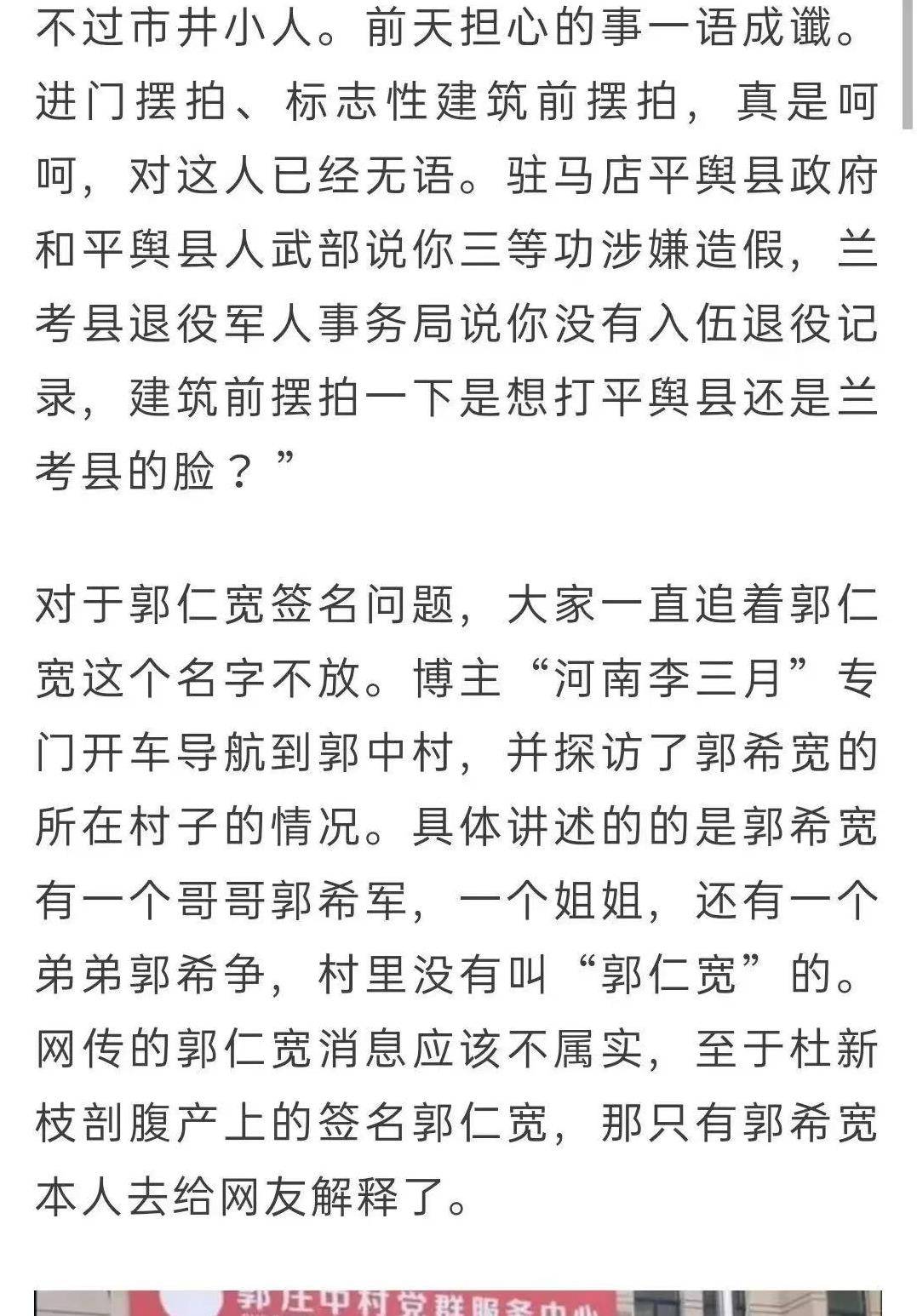 不过市井小人。前天担心的事一语成谶。进门摆拍、标志性建筑前摆拍，真是呵呵，对这人已经无语。驻马店平舆县政府和平舆县人武部说你三等功涉嫌造假，兰考县退役军人事务局说你没有入伍退役记录，建筑前摆拍一下是想打平舆县还是兰考县的脸？”

对于郭仁宽签名问题，大家一直追着郭仁宽这个名字不放。博主“河南李三月”专门开车导航到郭中村，并探访了郭希宽的所在村子的情况。具体讲述的的是郭希宽有一个哥哥郭希军，一个姐姐，还有一个弟弟郭希争，村里没有叫“郭仁宽”的。网传的郭仁宽消息应该不属实，至于杜新枝剖腹产上的签名郭仁宽，那只有郭希宽本人去给网友解释了。

郭庄中村党群服务中心